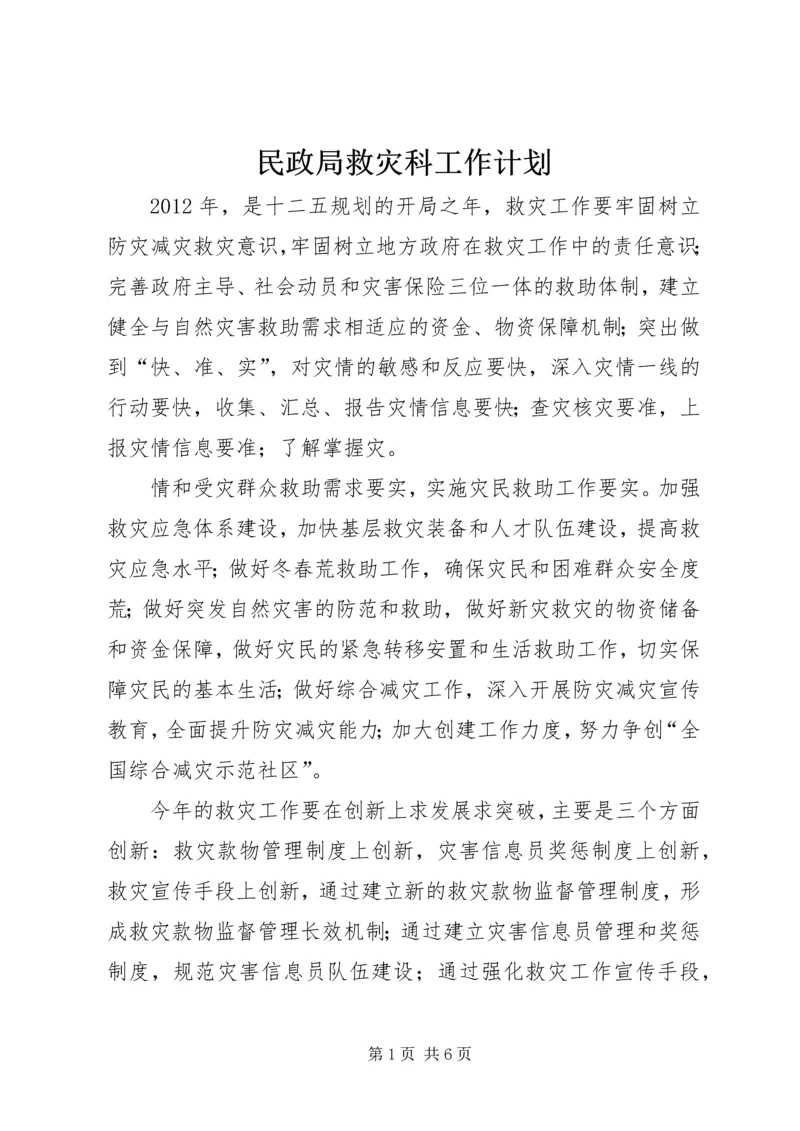 民政局救灾科工作计划

2012年，是十二五规划的开局之年，救灾工作要牢固树立防灾减灾救灾意识，牢固树立地方政府在救灾工作中的责任意识；完善政府主导、社会动员和灾害保险三位一体的救助体制，建立健全与自然灾害救助需求相适应的资金、物资保障机制；突出做到“快、准、实”，对灾情的敏感和反应要快，深入灾情一线的行动要快，收集、汇总、报告灾情信息要快；查灾核灾要准，上报灾情信息要准；了解掌握灾。

情和受灾群众救助需求要实，实施灾民救助工作要实。加强救灾应急体系建设，加快基层救灾装备和人才队伍建设，提高救灾应急水平；做好冬春荒救助工作，确保灾民和困难群众安全度荒；做好突发自然灾害的防范和救助，做好新灾救灾的物资储备和资金保障，做好灾民的紧急转移安置和生活救助工作，切实保障灾民的基本生活；做好综合减灾工作，深入开展防灾减灾宣传教育，全面提升防灾减灾能力；加大创建工作力度，努力争创“全国综合减灾示范社区”。

今年的救灾工作要在创新上求发展求突破，主要是三个方面创新：救灾款物管理制度上创新，灾害信息员奖惩制度上创新，救灾宣传手段上创新，通过建立新的救灾款物监督管理制度，形成救灾款物监督管理长效机制；通过建立灾害信息员管理和奖惩制度，规范灾害信息员队伍建设；通过强化救灾工作宣传手段，

第1页 共6页